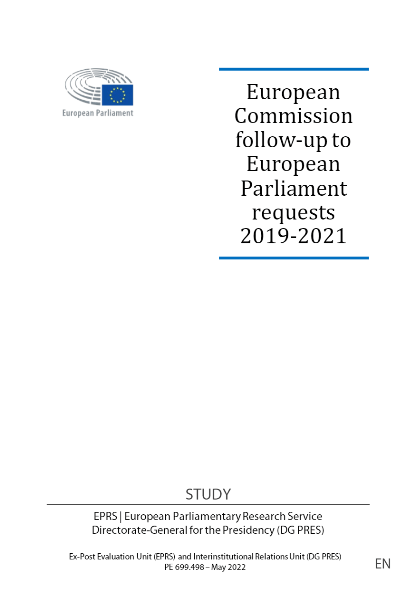 European Parliament

European Commission follow-up to European Parliament requests 2019-2021

STUDY

EPRS | European Parliamentary Research Service
Directorate-General for the Presidency (DG PRES)

Ex-Post Evaluation Unit (EPRS) and Interinstitutional Relations Unit (DG PRES)
PE 699.498 – May 2022

EN